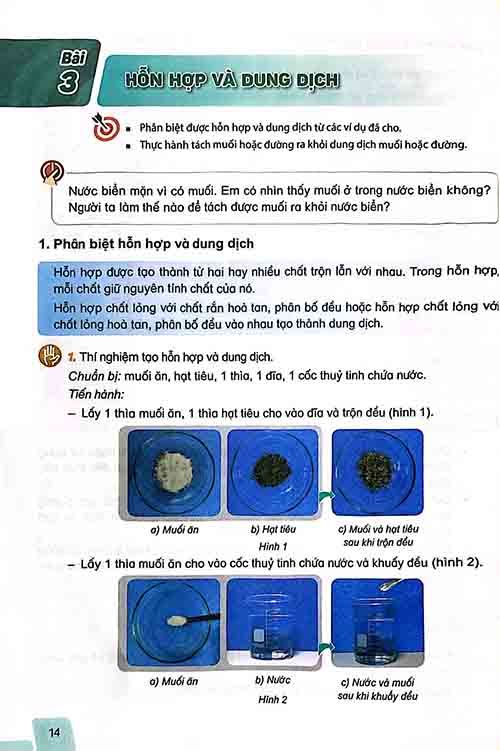 Bài 3

HỖN HỢP VÀ DUNG DỊCH

▪ Phân biệt được hỗn hợp và dung dịch từ các ví dụ đã cho.
▪ Thực hành tách muối hoặc đường ra khỏi dung dịch muối hoặc đường.

Nước biển mặn vì có muối. Em có nhìn thấy muối ở trong nước biển không? Người ta làm thế nào để tách được muối ra khỏi nước biển?

1. Phân biệt hỗn hợp và dung dịch

Hỗn hợp được tạo thành từ hai hay nhiều chất trộn lẫn với nhau. Trong hỗn hợp, mỗi chất giữ nguyên tính chất của nó.
Hỗn hợp chất lỏng với chất rắn hoà tan, phân bố đều hoặc hỗn hợp chất lỏng với chất lỏng hoà tan, phân bố đều vào nhau tạo thành dung dịch.

1. Thí nghiệm tạo hỗn hợp và dung dịch.
Chuẩn bị: muối ăn, hạt tiêu, 1 thìa, 1 đĩa, 1 cốc thuỷ tinh chứa nước.
Tiến hành:
– Lấy 1 thìa muối ăn, 1 thìa hạt tiêu cho vào đĩa và trộn đều (hình 1).

a) Muối ăn
b) Hạt tiêu
c) Muối và hạt tiêu sau khi trộn đều
Hình 1

– Lấy 1 thìa muối ăn cho vào cốc thuỷ tinh chứa nước và khuấy đều (hình 2).

a) Muối ăn
b) Nước
c) Nước và muối sau khi khuấy đều
Hình 2

14